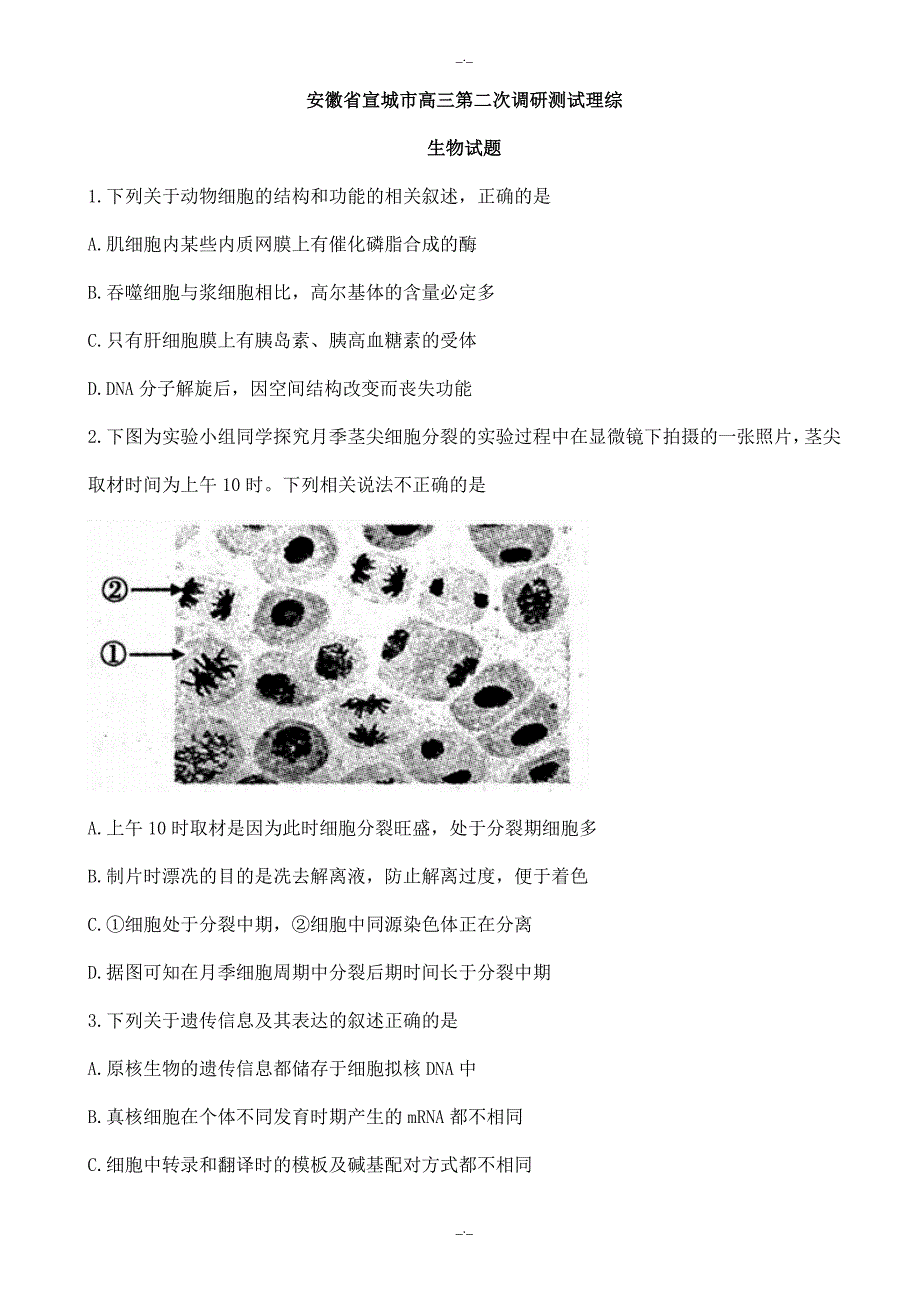 -.-

安徽省宣城市高三第二次调研测试理综

生物试题

1.下列关于动物细胞的结构和功能的相关叙述，正确的是

A.肌细胞内某些内质网膜上有催化磷脂合成的酶

B.吞噬细胞与浆细胞相比，高尔基体的含量必定多

C.只有肝细胞膜上有胰岛素、胰高血糖素的受体

D.DNA 分子解旋后，因空间结构改变而丧失功能

2.下图为实验小组同学探究月季茎尖细胞分裂的实验过程中在显微镜下拍摄的一张照片，茎尖取材时间为上午 10 时。下列相关说法不正确的是

②

①

A.上午 10 时取材是因为此时细胞分裂旺盛，处于分裂期细胞多

B.制片时漂洗的目的是洗去解离液，防止解离过度，便于着色

C.①细胞处于分裂中期，②细胞中同源染色体正在分离

D.据图可知在月季细胞周期中分裂后期时间长于分裂中期

3.下列关于遗传信息及其表达的叙述正确的是

A.原核生物的遗传信息都储存于细胞拟核 DNA 中

B.真核细胞在个体不同发育时期产生的 mRNA 都不相同

C.细胞中转录和翻译时的模板及碱基配对方式都不相同

-.-